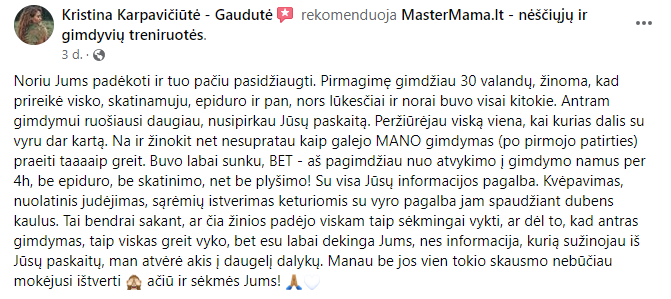 Kristina Karpavičiūtė - Gaudutė rekomenduoja MasterMama.lt - nėščiųjų ir gimdyvių treniruotės.
3 d. ·

Noriu Jums padėkoti ir tuo pačiu pasidžiaugti. Pirmagimę gimdžiau 30 valandų, žinoma, kad prireikė visko, skatinamuju, epiduro ir pan, nors lūkesčiai ir norai buvo visai kitokie. Antram gimdymui ruošiausi daugiau, nusipirkau Jūsų paskaitą. Peržiūrėjau viską viena, kai kurias dalis su vyru dar kartą. Na ir žinokit net nesupratau kaip galejo MANO gimdymas (po pirmojo patirties) praeiti taaaaip greit. Buvo labai sunku, BET - aš pagimdžiau nuo atvykimo į gimdymo namus per 4h, be epiduro, be skatinimo, net be plyšimo! Su visa Jūsų informacijos pagalba. Kvėpavimas, nuolatinis judėjimas, sąrėmių istverimas keturiomis su vyro pagalba jam spaudžiant dubens kaulus. Tai bendrai sakant, ar čia žinios padėjo viskam taip sėkmingai vykti, ar dėl to, kad antras gimdymas, taip viskas greit vyko, bet esu labai dekinga Jums, nes informacija, kurią sužinojau iš Jūsų paskaitų, man atvėrė akis į daugelį dalykų. Manau be jos vien tokio skausmo nebūčiau mokėjusi ištverti 🙈 ačiū ir sėkmės Jums! 🙏🤍